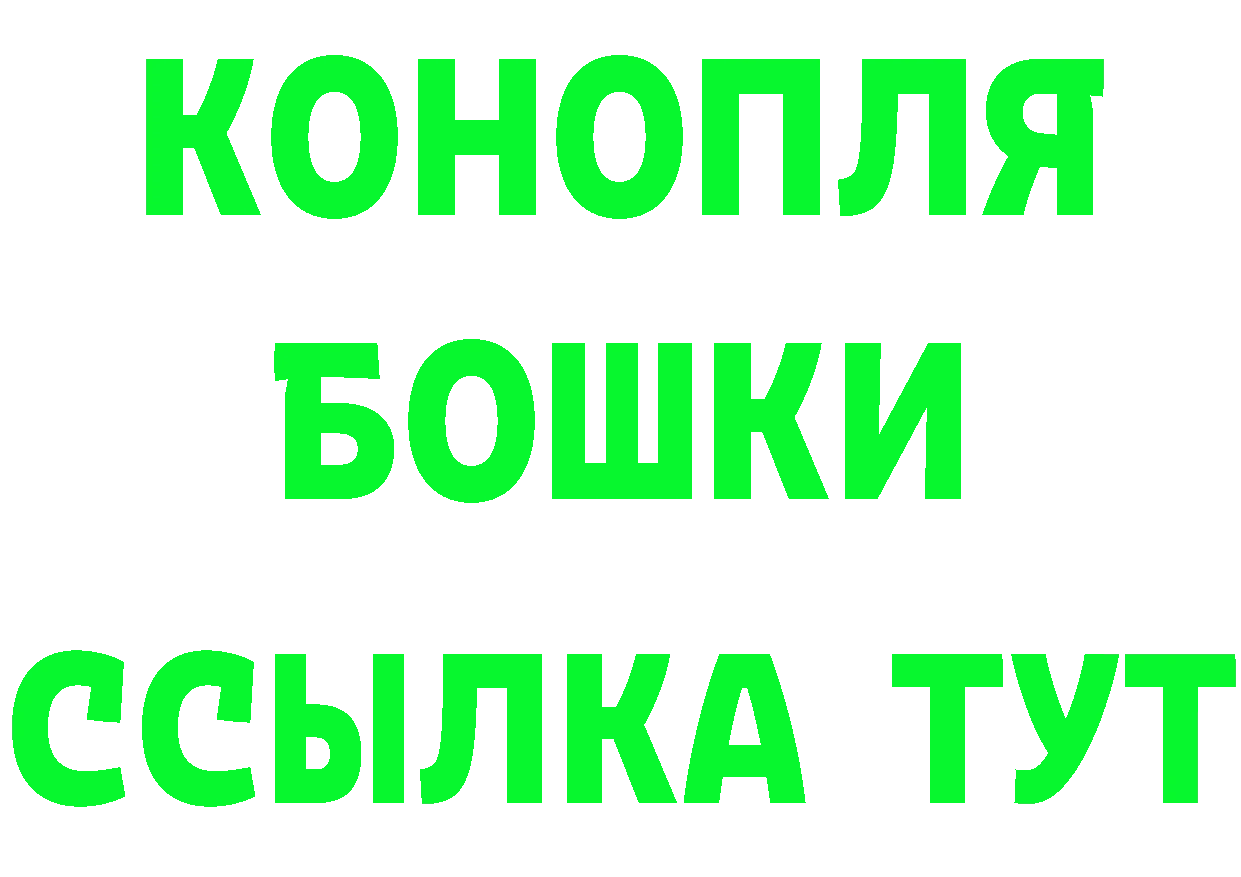 КОНОПЛЯ
БОШКИ
ССЫЛКА ТУТ